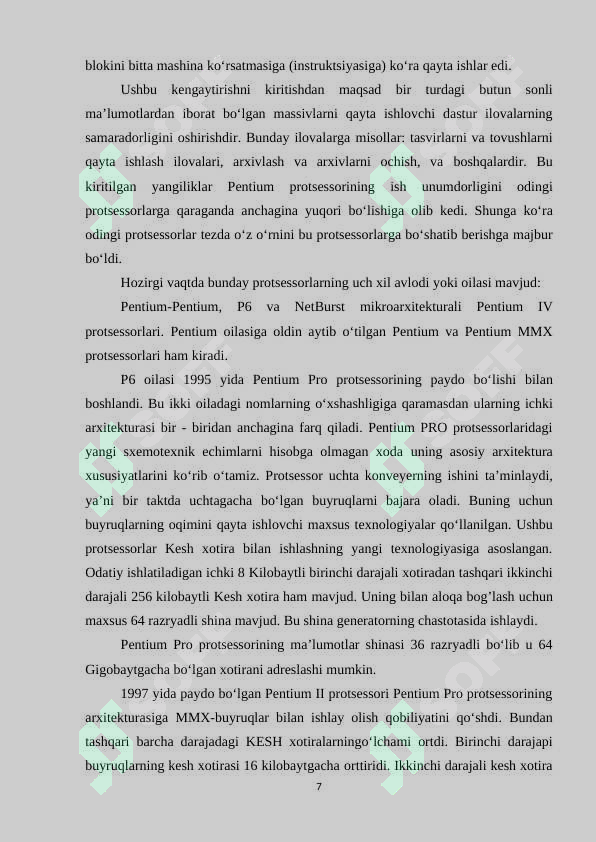 blokini bitta mashina ko'rsatmasiga (instruktsiyasiga) ko'ra qayta ishlar edi.

Ushbu kengaytirishni kiritishdan maqsad bir turdagi butun sonli ma'lumotlardan iborat bo'lgan massivlarni qayta ishlovchi dastur ilovalarning samaradorligini oshirishdir. Bunday ilovalarga misollar: tasvirlarni va tovushlarni qayta ishlash ilovalari, arxivlash va arxivlarni ochish, va boshqalardir. Bu kiritilgan yangiliklar Pentium protsessorining ish unumdorligini odingi protsessorlarga qaraganda anchagina yuqori bo'lishiga olib kedi. Shunga ko'ra odingi protsessorlar tezda o'z o'rnini bu protsessorlarga bo'shatib berishga majbur bo'ldi.

Hozirgi vaqtda bunday protsessorlarning uch xil avlodi yoki oilasi mavjud:

Pentium-Pentium, P6 va NetBurst mikroarxitekturali Pentium IV protsessorlari. Pentium oilasiga oldin aytib o'tilgan Pentium va Pentium MMX protsessorlari ham kiradi.

P6 oilasi 1995 yida Pentium Pro protsessorining paydo bo'lishi bilan boshlandi. Bu ikki oiladagi nomlarning o'xshashligiga qaramasdan ularning ichki arxitekturasi bir - biridan anchagina farq qiladi. Pentium PRO protsessorlaridagi yangi sxemotexnik echimlarni hisobga olmagan xoda uning asosiy arxitektura xususiyatlarini ko'rib o'tamiz. Protsessor uchta konveyerning ishini ta'minlaydi, ya'ni bir taktda uchtagacha bo'lgan buyruqlarni bajara oladi. Buning uchun buyruqlarning oqimini qayta ishlovchi maxsus texnologiyalar qo'llanilgan. Ushbu protsessorlar Kesh xotira bilan ishlashning yangi texnologiyasiga asoslangan. Odatiy ishlatiladigan ichki 8 Kilobaytli birinchi darajali xotiradan tashqari ikkinchi darajali 256 kilobaytli Kesh xotira ham mavjud. Uning bilan aloqa bog'lash uchun maxsus 64 razryadli shina mavjud. Bu shina generatorning chastotasida ishlaydi.

Pentium Pro protsessorining ma'lumotlar shinasi 36 razryadli bo'lib u 64 Gigobaytgacha bo'lgan xotirani adreslashi mumkin.

1997 yida paydo bo'lgan Pentium II protsessori Pentium Pro protsessorining arxitekturasiga MMX-buyruqlar bilan ishlay olish qobiliyatini qo'shdi. Bundan tashqari barcha darajadagi KESH xotiralarningo'lchami ortdi. Birinchi darajapi buyruqlarning kesh xotirasi 16 kilobaytgacha orttiridi. Ikkinchi darajali kesh xotira

7